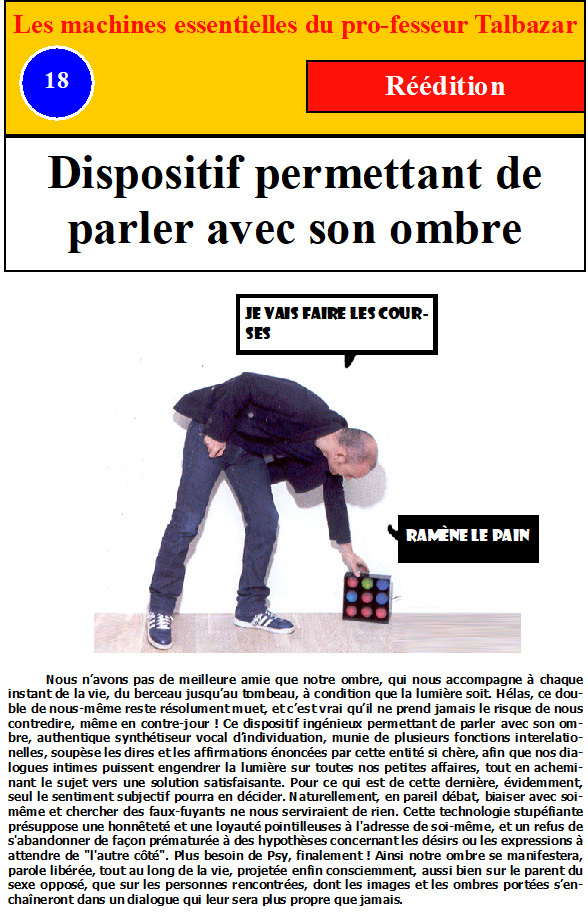 Les machines essentielles du pro-fesseur Talbazar

18

Réédition

Dispositif permettant de parler avec son ombre

JE VAIS FAIRE LES COURSES

RAMÈNE LE PAIN

Nous n'avons pas de meilleure amie que notre ombre, qui nous accompagne à chaque instant de la vie, du berceau jusqu'au tombeau, à condition que la lumière soit. Hélas, ce double de nous-même reste résolument muet, et c'est vrai qu'il ne prend jamais le risque de nous contredire, même en contre-jour ! Ce dispositif ingénieux permettant de parler avec son ombre, authentique synthétiseur vocal d'individuation, munie de plusieurs fonctions interelationelles, soupèse les dires et les affirmations énoncées par cette entité si chère, afin que nos dialogues intimes puissent engendrer la lumière sur toutes nos petites affaires, tout en acheminant le sujet vers une solution satisfaisante. Pour ce qui est de cette dernière, évidemment, seul le sentiment subjectif pourra en décider. Naturellement, en pareil débat, biaiser avec soi-même et chercher des faux-fuyants ne nous serviraient de rien. Cette technologie stupéfiante présuppose une honnêteté et une loyauté pointilleuses à l'adresse de soi-même, et un refus de s'abandonner de façon prématurée à des hypothèses concernant les désirs ou les expressions à attendre de "l'autre côté". Plus besoin de Psy, finalement ! Ainsi notre ombre se manifestera, parole libérée, tout au long de la vie, projetée enfin consciemment, aussi bien sur le parent du sexe opposé, que sur les personnes rencontrées, dont les images et les ombres portées s'enchaîneront dans un dialogue qui leur sera plus propre que jamais.